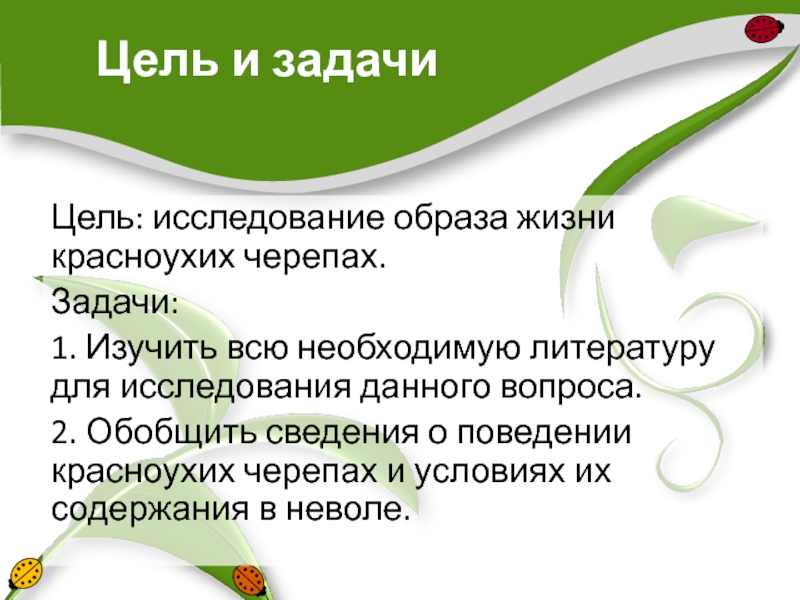 Цель и задачи

Цель: исследование образа жизни красноухих черепах.

Задачи:

1. Изучить всю необходимую литературу для исследования данного вопроса.

2. Обобщить сведения о поведении красноухих черепах и условиях их содержания в неволе.